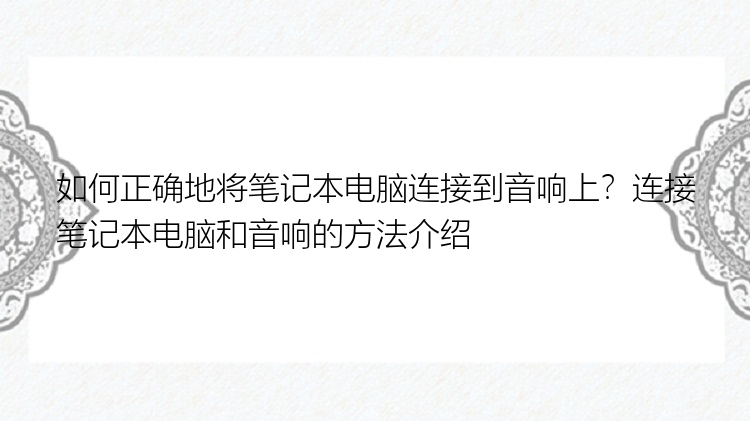 如何正确地将笔记本电脑连接到音响上？连接笔记本电脑和音响的方法介绍